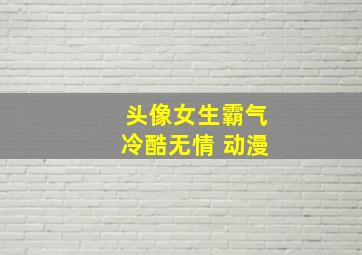 头像女生霸气
冷酷无情 动漫